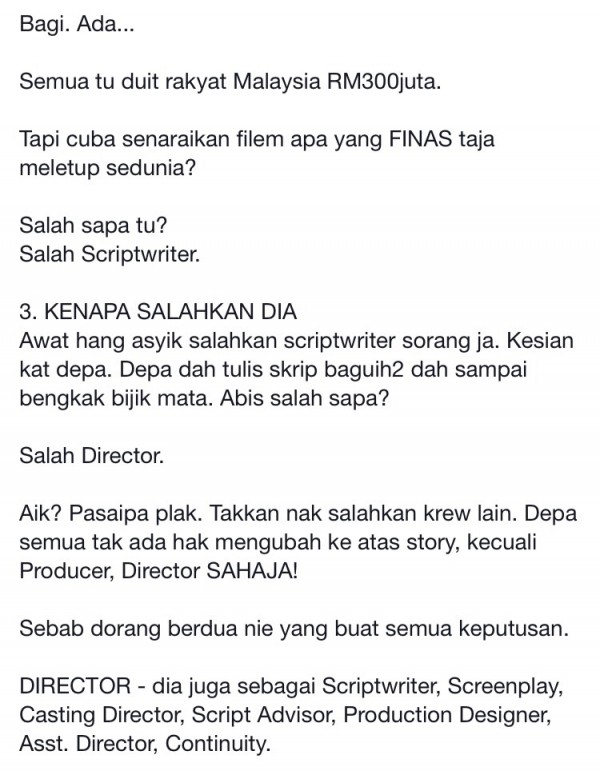 Bagi. Ada...

Semua tu duit rakyat Malaysia RM300juta.

Tapi cuba senaraikan filem apa yang FINAS taja meletup sedunia?

Salah sapa tu?
Salah Scriptwriter.

3. KENAPA SALAHKAN DIA
Awat hang asyik salahkan scriptwriter sorang ja. Kesian kat depa. Depa dah tulis skrip baguih2 dah sampai bengkak bijik mata. Abis salah sapa?

Salah Director.

Aik? Pasaipa plak. Takkan nak salahkan krew lain. Depa semua tak ada hak mengubah ke atas story, kecuali Producer, Director SAHAJA!

Sebab dorang berdua nie yang buat semua keputusan.

DIRECTOR - dia juga sebagai Scriptwriter, Screenplay, Casting Director, Script Advisor, Production Designer, Asst. Director, Continuity.